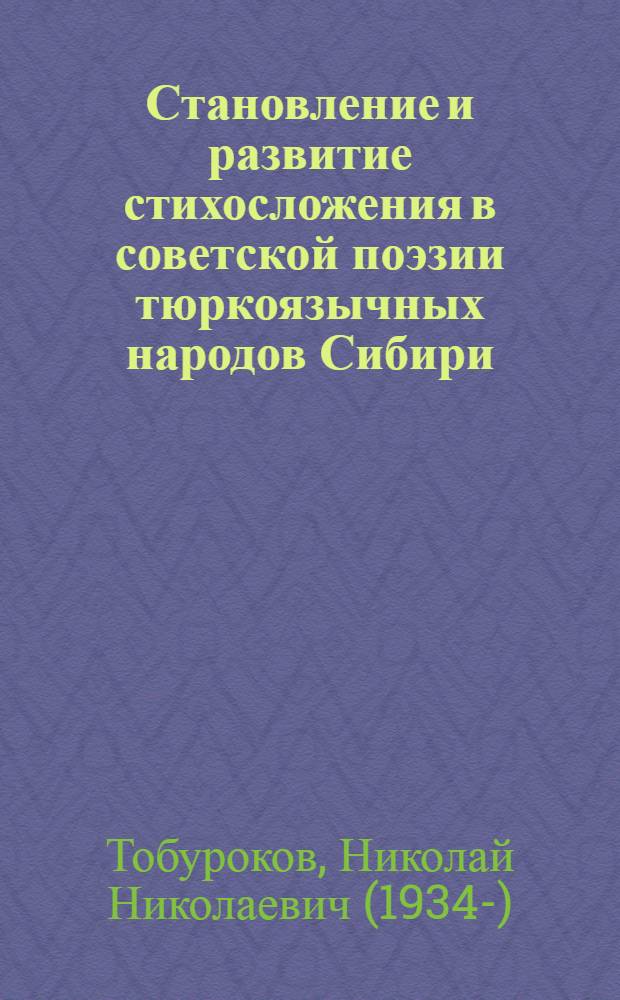 Становление и развитие стихосложения в советской поэзии тюркоязычных народов Сибири

Тобуроков, Николай Николаевич (1934-)